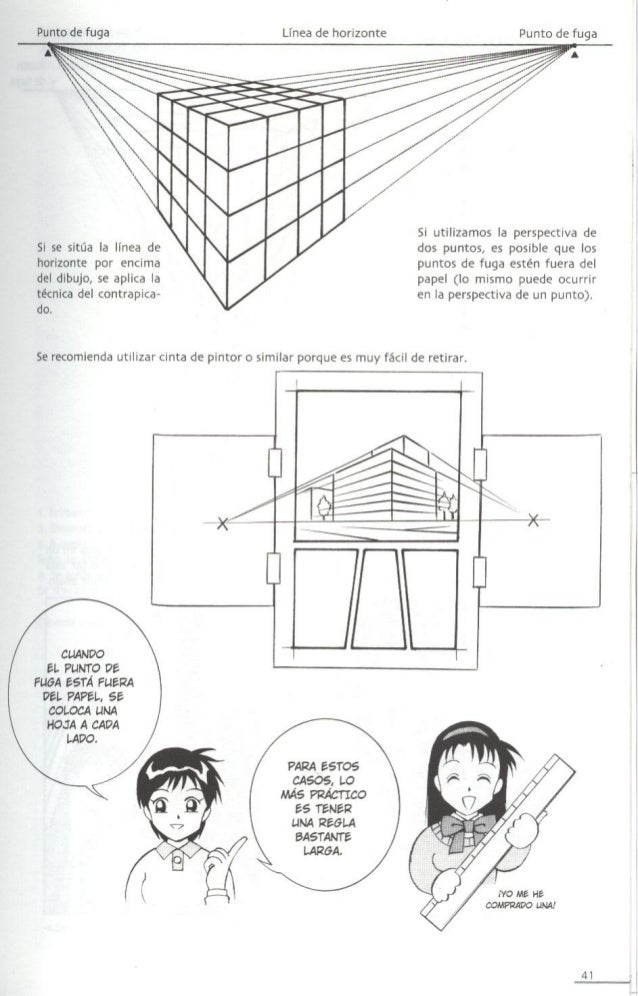 Punto de fuga

Línea de horizonte

Punto de fuga

Si se sitúa la línea de horizonte por encima del dibujo, se aplica la técnica del contrapicado.

Si utilizamos la perspectiva de dos puntos, es posible que los puntos de fuga estén fuera del papel (lo mismo puede ocurrir en la perspectiva de un punto).

Se recomienda utilizar cinta de pintor o similar porque es muy fácil de retirar.

CUANDO EL PUNTO DE FUGA ESTÁ FUERA DEL PAPEL, SE COLOCA UNA HOJA A CADA LADO.

PARA ESTOS CASOS, LO MÁS PRÁCTICO ES TENER UNA REGLA BASTANTE LARGA.

¡YO ME HE COMPRADO UNA!

41